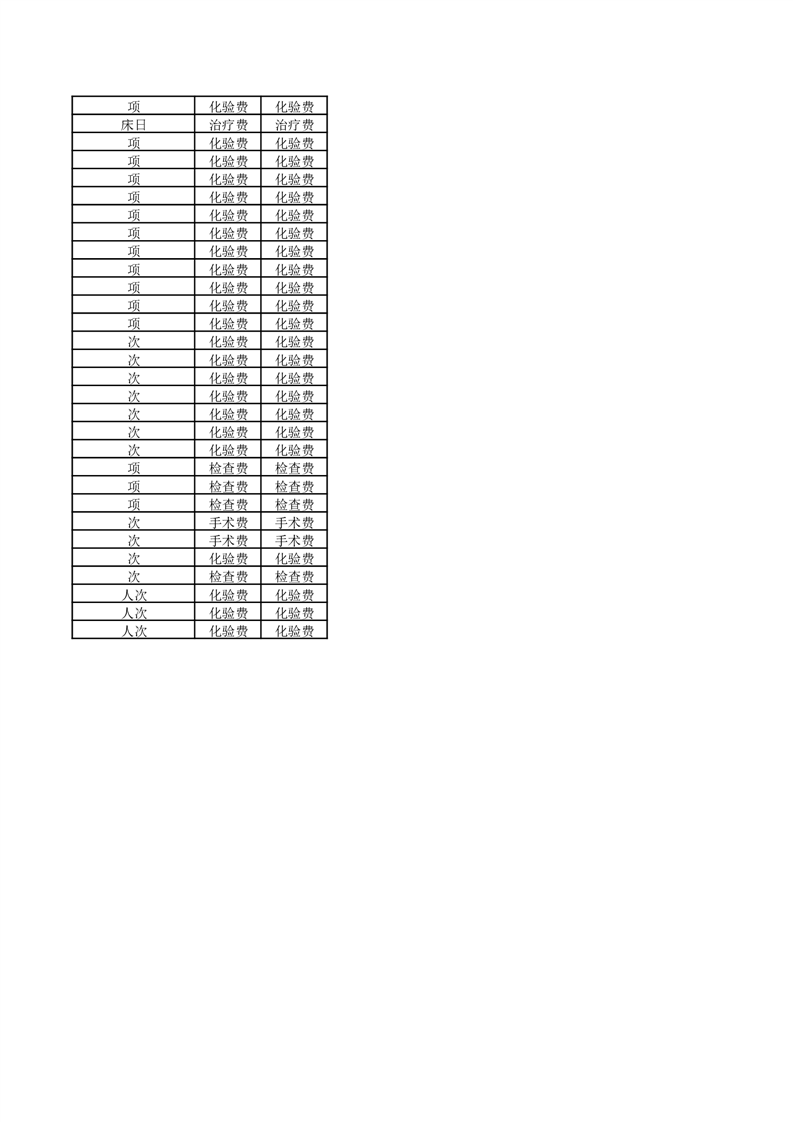 | 项 | 化验费 | 化验费 |
|---|---|---|
| 床日 | 治疗费 | 治疗费 |
| 项 | 化验费 | 化验费 |
| 项 | 化验费 | 化验费 |
| 项 | 化验费 | 化验费 |
| 项 | 化验费 | 化验费 |
| 项 | 化验费 | 化验费 |
| 项 | 化验费 | 化验费 |
| 项 | 化验费 | 化验费 |
| 项 | 化验费 | 化验费 |
| 项 | 化验费 | 化验费 |
| 项 | 化验费 | 化验费 |
| 项 | 化验费 | 化验费 |
| 次 | 化验费 | 化验费 |
| 次 | 化验费 | 化验费 |
| 次 | 化验费 | 化验费 |
| 次 | 化验费 | 化验费 |
| 次 | 化验费 | 化验费 |
| 次 | 化验费 | 化验费 |
| 次 | 化验费 | 化验费 |
| 项 | 检查费 | 检查费 |
| 项 | 检查费 | 检查费 |
| 项 | 检查费 | 检查费 |
| 次 | 手术费 | 手术费 |
| 次 | 手术费 | 手术费 |
| 次 | 化验费 | 化验费 |
| 次 | 检查费 | 检查费 |
| 人次 | 化验费 | 化验费 |
| 人次 | 化验费 | 化验费 |
| 人次 | 化验费 | 化验费 |